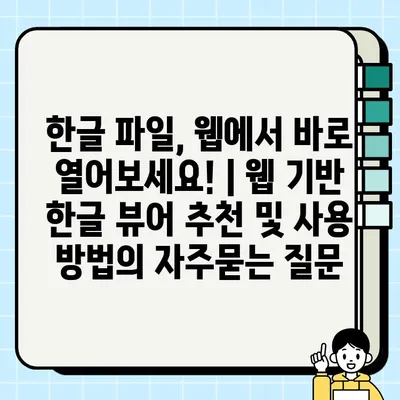 한글 파일, 웹에서 바로 열어보세요! | 웹 기반 한글 뷰어 추천 및 사용 방법의 자주묻는 질문